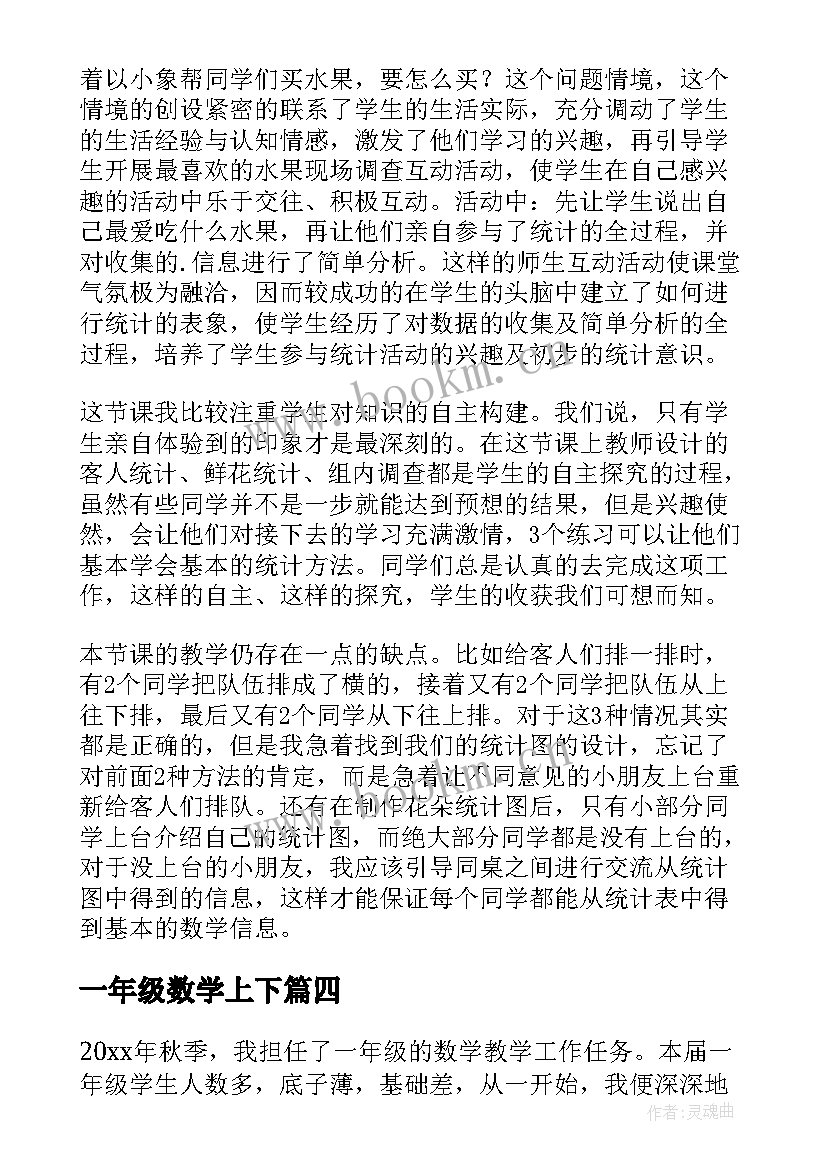 着以小象帮同学们买水果，要怎么买？这个问题情境，这个情境的创设紧密的联系了学生的生活实际，充分调动了学生的生活经验与认知情感，激发了他们学习的兴趣，再引导学生开展最喜欢的水果现场调查互动活动，使学生在自己感兴趣的活动中乐于交往、积极互动。活动中：先让学生说出自己最爱吃什么水果，再让他们亲自参与了统计的全过程，并对收集的.信息进行了简单分析。这样的师生互动活动使课堂气氛极为融洽，因而较成功的在学生的头脑中建立了如何进行统计的表象，使学生经历了对数据的收集及简单分析的全过程，培养了学生参与统计活动的兴趣及初步的统计意识。

这节课我比较注重学生对知识的自主构建。我们说，只有学生亲自体验到的印象才是最深刻的。在这节课上教师设计的客人统计、鲜花统计、组内调查都是学生的自主探究的过程，虽然有些同学并不是一步就能达到预想的结果，但是兴趣使然，会让他们对接下去的学习充满激情，3个练习可以让他们基本学会基本的统计方法。同学们总是认真的去完成这项工作，这样的自主、这样的探究，学生的收获我们可想而知。

本节课的教学仍存在一点的缺点。比如给客人们排一排时，有2个同学把队伍排成了横的，接着又有2个同学把队伍从上往下排，最后又有2个同学从下往上排。对于这3种情况其实都是正确的，但是我急着找到我们的统计图的设计，忘记了对前面2种方法的肯定，而是急着让不同意见的小朋友上台重新给客人们排队。还有在制作花朵统计图后，只有小部分同学上台介绍自己的统计图，而绝大部分同学都是没有上台的，对于没上台的小朋友，我应该引导同桌之间进行交流从统计图中得到的信息，这样才能保证每个同学都能从统计表中得到基本的数学信息。

一年级数学上下篇四

20xx年秋季，我担任了一年级的数学教学工作任务。本届一年级学生人数多，底子薄，基础差，从一开始，我便深深地

www.bookm.cn

作者：灵魂曲